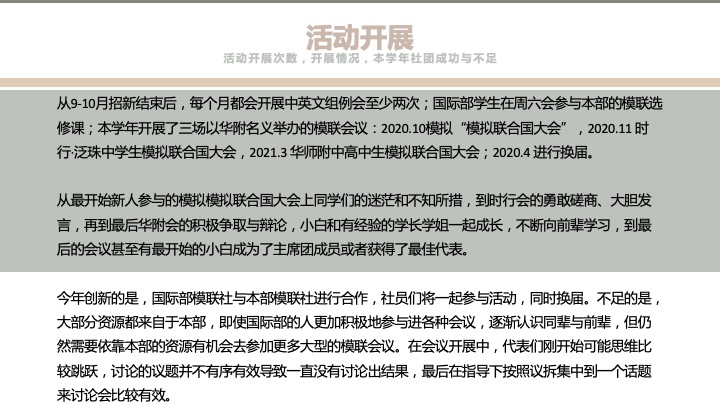 活动开展
活动开展次数，开展情况，本学年社团成功与不足

从9-10月招新结束后，每个月都会开展中英文组例会至少两次；国际部学生在周六会参与本部的模联选修课；本学年开展了三场以华附名义举办的模联会议：2020.10模拟“模拟联合国大会”，2020.11 时行·泛珠中学生模拟联合国大会，2021.3 华师附中高中生模拟联合国大会；2020.4 进行换届。

从最开始新人参与的模拟模拟联合国大会上同学们的迷茫和不知所措，到时行会的勇敢磋商、大胆发言，再到最后华附会的积极争取与辩论，小白和有经验的学长学姐一起成长，不断向前辈学习，到最后的会议甚至有最开始的小白成为了主席团成员或者获得了最佳代表。

今年创新的是，国际部模联社与本部模联社进行合作，社员们将一起参与活动，同时换届。不足的是，大部分资源都来自于本部，即使国际部的人更加积极地参与进各种会议，逐渐认识同辈与前辈，但仍然需要依靠本部的资源有机会去参加更多大型的模联会议。在会议开展中，代表们刚开始可能思维比较跳跃，讨论的议题并不有序有效导致一直没有讨论出结果，最后在指导下按照议拆集中到一个话题来讨论会比较有效。